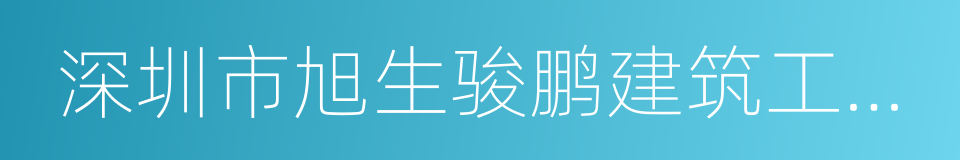 深圳市旭生骏鹏建筑工…